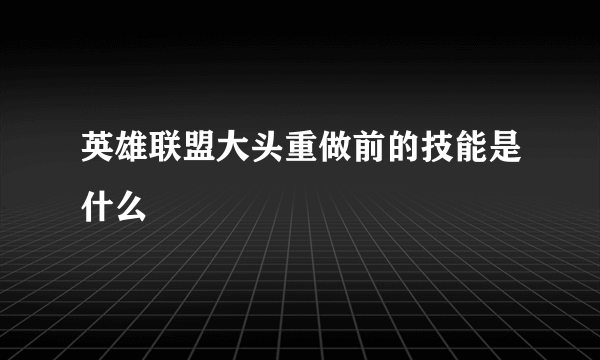 英雄联盟大头重做前的技能是什么